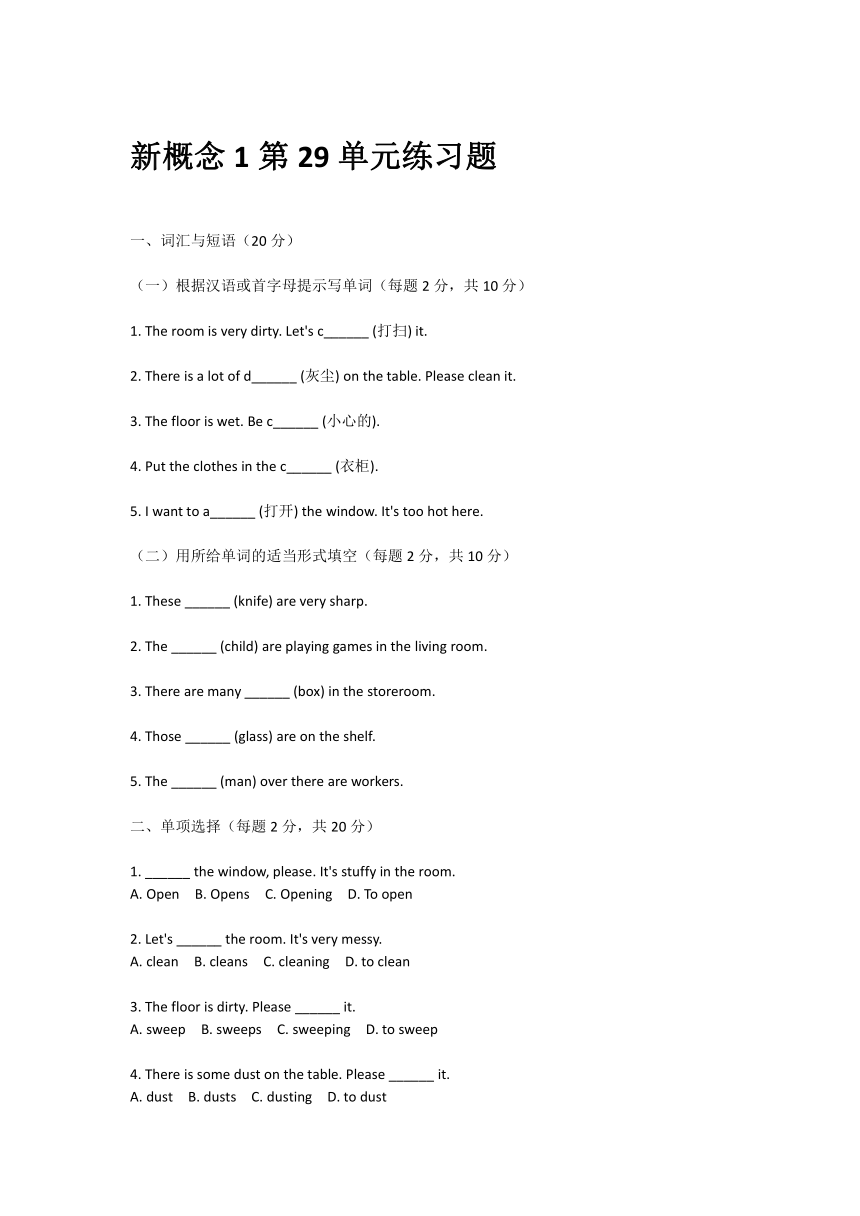 新概念 1 第 29 单元练习题

一、词汇与短语（20 分）

（一）根据汉语或首字母提示写单词（每题 2 分，共 10 分）

1. The room is very dirty. Let's c______ (打扫) it.

2. There is a lot of d______ (灰尘) on the table. Please clean it.

3. The floor is wet. Be c______ (小心的).

4. Put the clothes in the c______ (衣柜).

5. I want to a______ (打开) the window. It's too hot here.

（二）用所给单词的适当形式填空（每题 2 分，共 10 分）

1. These ______ (knife) are very sharp.

2. The ______ (child) are playing games in the living room.

3. There are many ______ (box) in the storeroom.

4. Those ______ (glass) are on the shelf.

5. The ______ (man) over there are workers.

二、单项选择（每题 2 分，共 20 分）

1. ______ the window, please. It's stuffy in the room.
A. Open B. Opens C. Opening D. To open

2. Let's ______ the room. It's very messy.
A. clean B. cleans C. cleaning D. to clean

3. The floor is dirty. Please ______ it.
A. sweep B. sweeps C. sweeping D. to sweep

4. There is some dust on the table. Please ______ it.
A. dust B. dusts C. dusting D. to dust